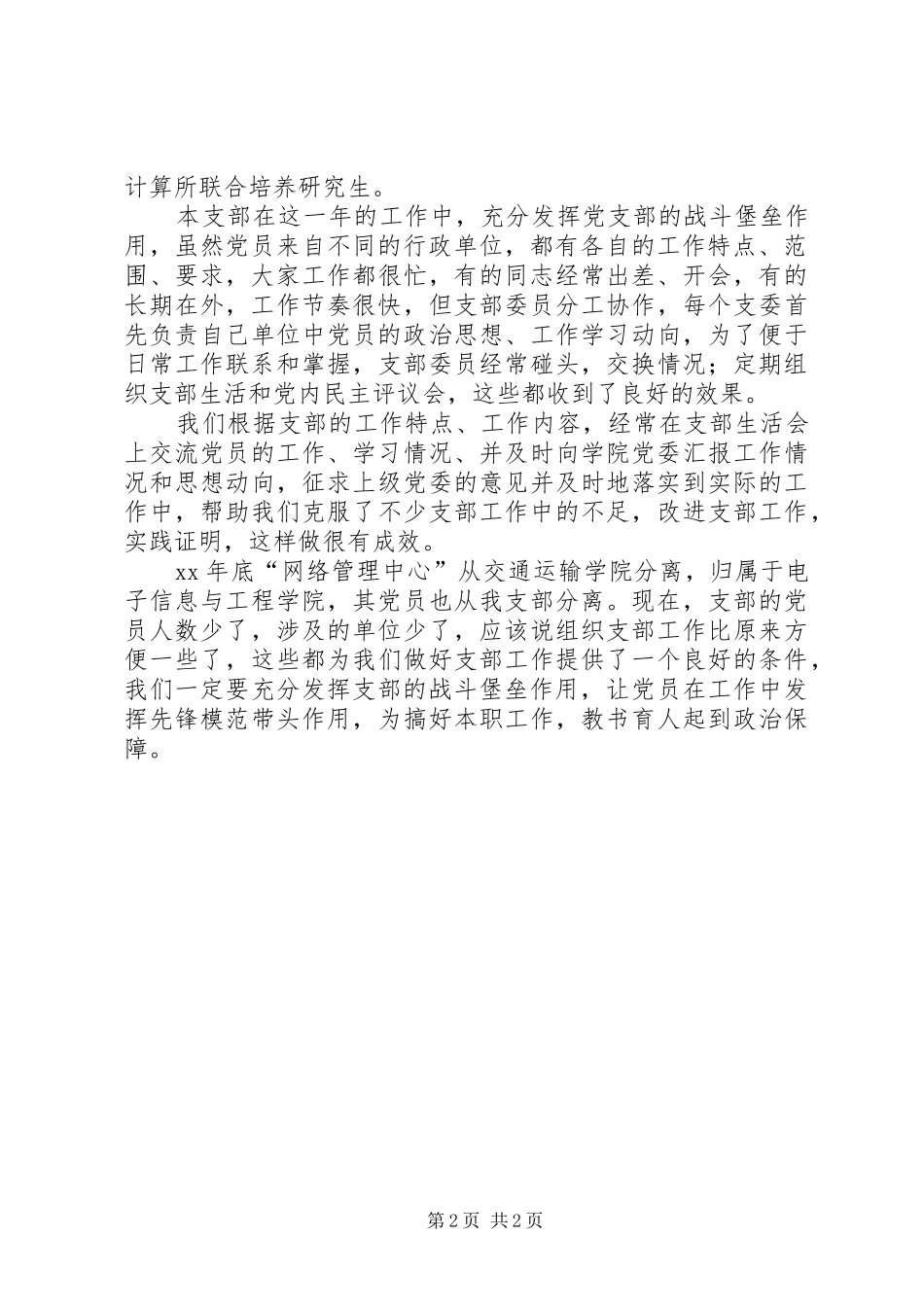 计算所联合培养研究生。

本支部在这一年的工作中，充分发挥党支部的战斗堡垒作用，虽然党员来自不同的行政单位，都有各自的工作特点、范围、要求，大家工作都很忙，有的同志经常出差、开会，有的长期在外，工作节奏很快，但支部委员分工协作，每个支委首先负责自己单位中党员的政治思想、工作学习动向，为了便于日常工作联系和掌握，支部委员经常碰头，交换情况；定期组织支部生活和党内民主评议会，这些都收到了良好的效果。

我们根据支部的工作特点、工作内容，经常在支部生活会上交流党员的工作、学习情况、并及时向学院党委汇报工作情况和思想动向，征求上级党委的意见并及时地落实到实际的工作中，帮助我们克服了不少支部工作中的不足，改进支部工作，实践证明，这样做很有成效。

xx 年底“网络管理中心”从交通运输学院分离，归属于电子信息与工程学院，其党员也从我支部分离。现在，支部的党员人数少了，涉及的单位少了，应该说组织支部工作比原来方便一些了，这些都为我们做好支部工作提供了一个良好的条件，我们一定要充分发挥支部的战斗堡垒作用，让党员在工作中发挥先锋模范带头作用，为搞好本职工作，教书育人起到政治保障。

第 2 页 共 2 页